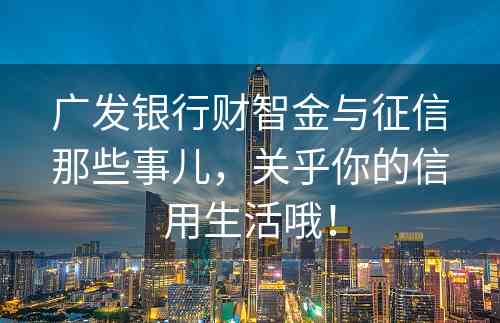 广发银行财智金与征信那些事儿，关乎你的信用生活哦！